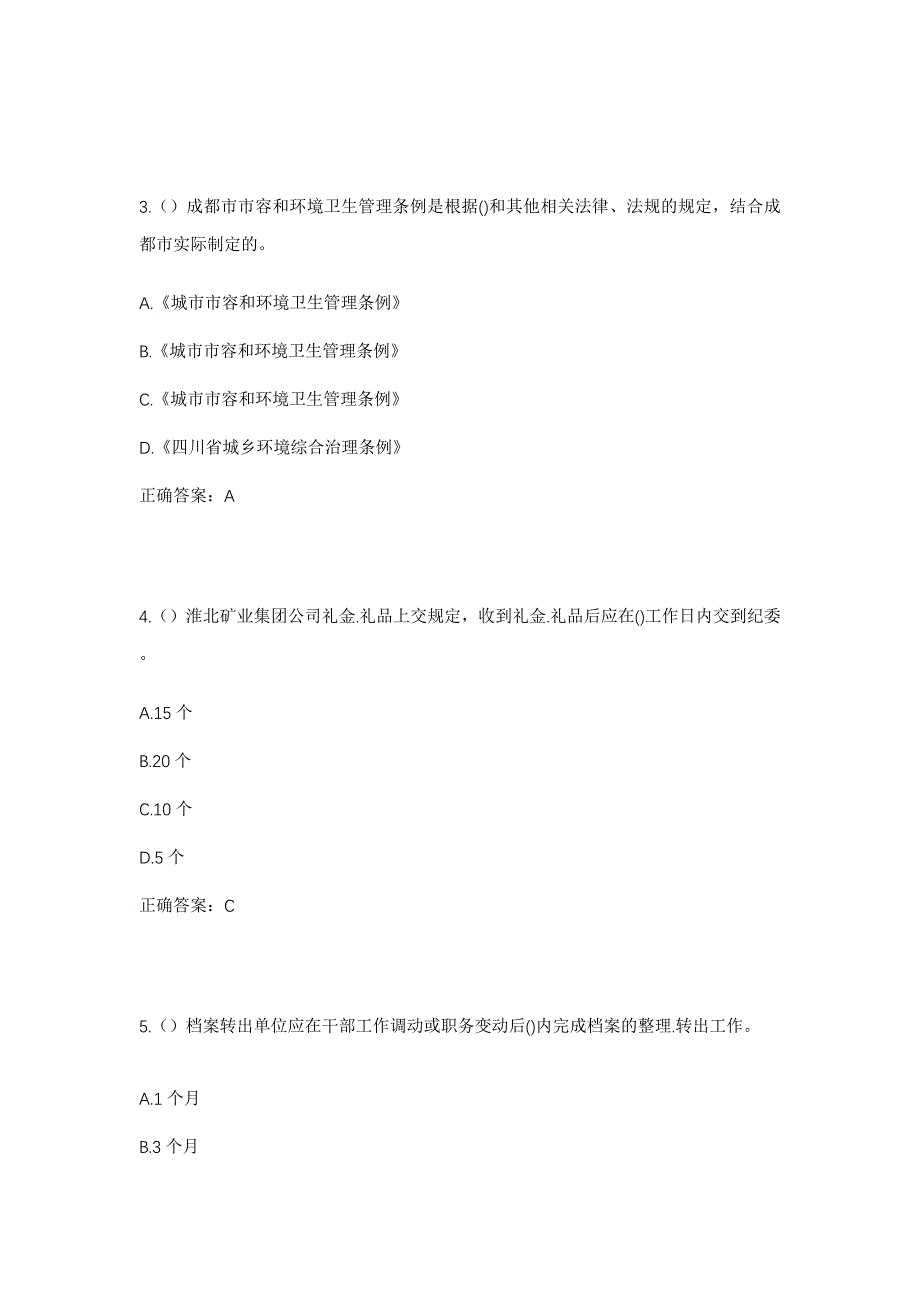 3.（）成都市市容和环境卫生管理条例是根据()和其他相关法律、法规的规定，结合成都市实际制定的。

A.《城市市容和环境卫生管理条例》

B.《城市市容和环境卫生管理条例》

C.《城市市容和环境卫生管理条例》

D.《四川省城乡环境综合治理条例》

正确答案：A

4.（）淮北矿业集团公司礼金.礼品上交规定，收到礼金.礼品后应在()工作日内交到纪委。

A.15 个

B.20 个

C.10 个

D.5 个

正确答案：C

5.（）档案转出单位应在干部工作调动或职务变动后()内完成档案的整理.转出工作。

A.1 个月

B.3 个月